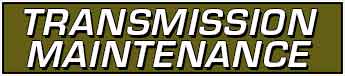 TRANSMISSION
MAINTENANCE